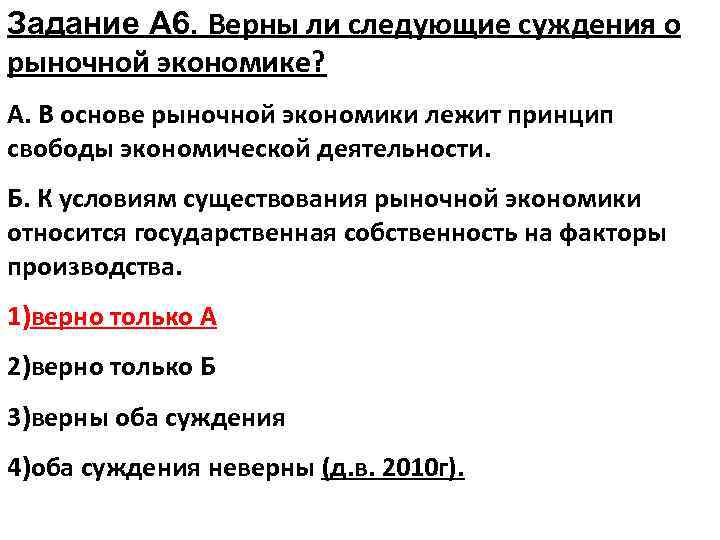 Задание А6. Верны ли следующие суждения о рыночной экономике?

А. В основе рыночной экономики лежит принцип свободы экономической деятельности.

Б. К условиям существования рыночной экономики относится государственная собственность на факторы производства.

1)верно только А

2)верно только Б

3)верны оба суждения

4)оба суждения неверны (д.в. 2010г).